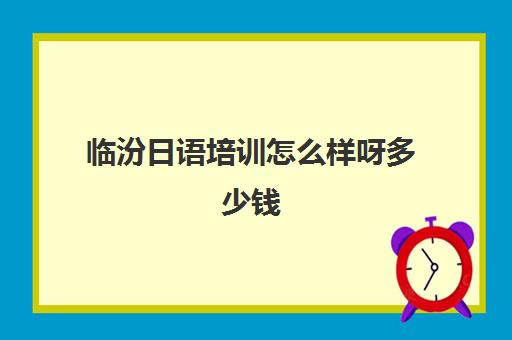 临汾日语培训怎么样呀多少钱